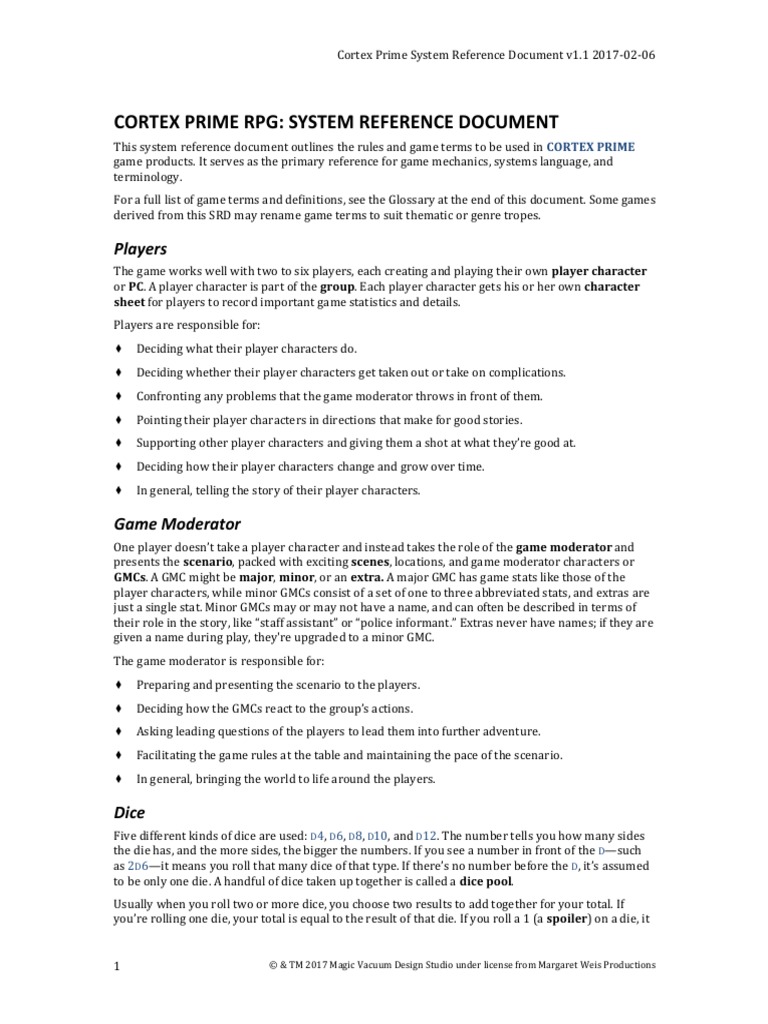 Cortex Prime System Reference Document v1.1 2017-02-06

CORTEX PRIME RPG: SYSTEM REFERENCE DOCUMENT

This system reference document outlines the rules and game terms to be used in CORTEX PRIME game products. It serves as the primary reference for game mechanics, systems language, and terminology.

For a full list of game terms and definitions, see the Glossary at the end of this document. Some games derived from this SRD may rename game terms to suit thematic or genre tropes.

Players

The game works well with two to six players, each creating and playing their own player character or PC. A player character is part of the group. Each player character gets his or her own character sheet for players to record important game statistics and details.

Players are responsible for:

♦ Deciding what their player characters do.

♦ Deciding whether their player characters get taken out or take on complications.

♦ Confronting any problems that the game moderator throws in front of them.

♦ Pointing their player characters in directions that make for good stories.

♦ Supporting other player characters and giving them a shot at what they're good at.

♦ Deciding how their player characters change and grow over time.

♦ In general, telling the story of their player characters.

Game Moderator

One player doesn't take a player character and instead takes the role of the game moderator and presents the scenario, packed with exciting scenes, locations, and game moderator characters or GMCs. A GMC might be major, minor, or an extra. A major GMC has game stats like those of the player characters, while minor GMCs consist of a set of one to three abbreviated stats, and extras are just a single stat. Minor GMCs may or may not have a name, and can often be described in terms of their role in the story, like "staff assistant" or "police informant." Extras never have names; if they are given a name during play, they're upgraded to a minor GMC.

The game moderator is responsible for:

♦ Preparing and presenting the scenario to the players.

♦ Deciding how the GMCs react to the group's actions.

♦ Asking leading questions of the players to lead them into further adventure.

♦ Facilitating the game rules at the table and maintaining the pace of the scenario.

♦ In general, bringing the world to life around the players.

Dice

Five different kinds of dice are used: D4, D6, D8, D10, and D12. The number tells you how many sides the die has, and the more sides, the bigger the numbers. If you see a number in front of the D—such as 2D6—it means you roll that many dice of that type. If there's no number before the D, it's assumed to be only one die. A handful of dice taken up together is called a dice pool.

Usually when you roll two or more dice, you choose two results to add together for your total. If you're rolling one die, your total is equal to the result of that die. If you roll a 1 (a spoiler) on a die, it

1

© & TM 2017 Magic Vacuum Design Studio under license from Margaret Weis Productions